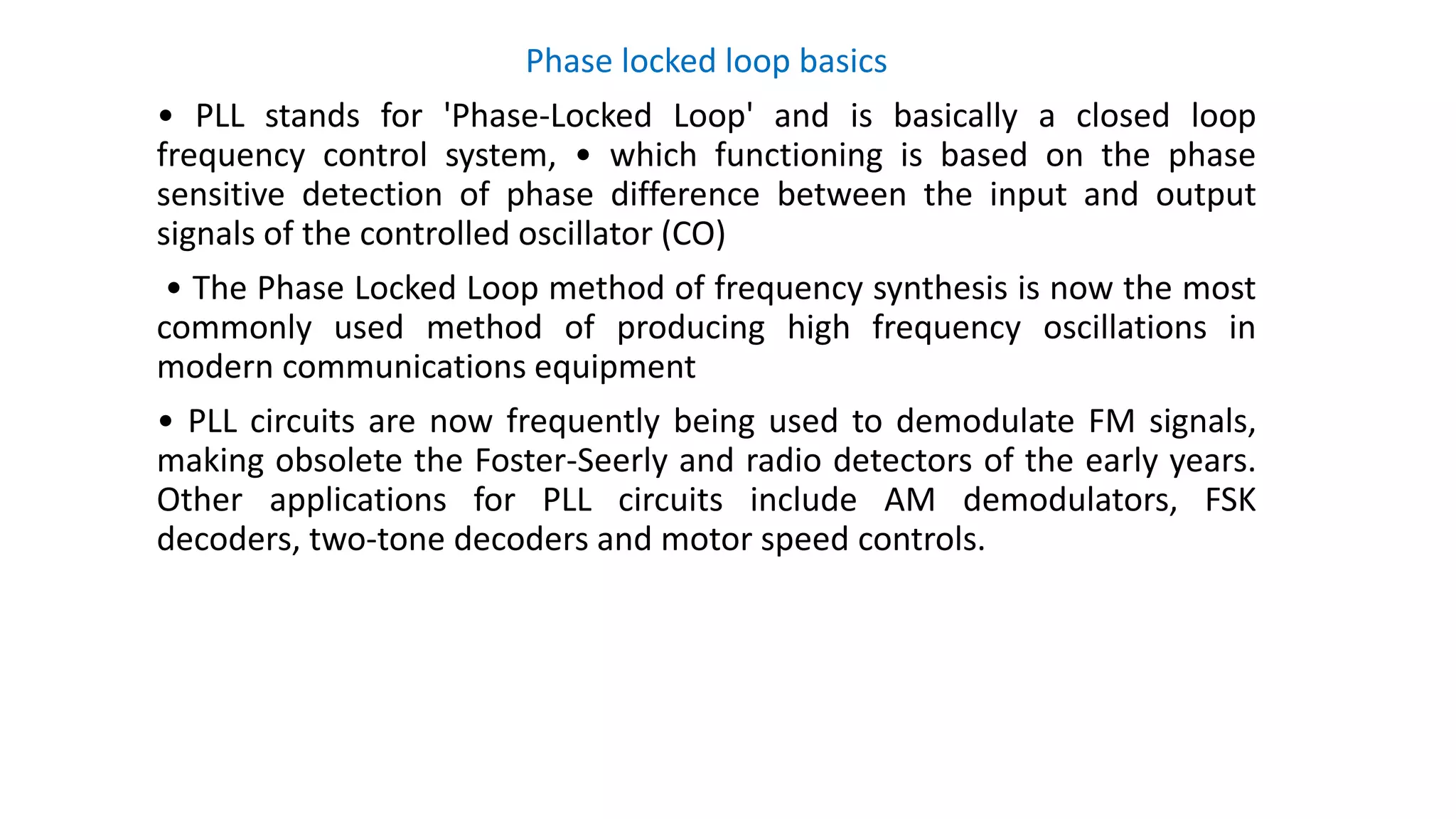 Phase locked loop basics

• PLL stands for 'Phase-Locked Loop' and is basically a closed loop frequency control system, • which functioning is based on the phase sensitive detection of phase difference between the input and output signals of the controlled oscillator (CO)

• The Phase Locked Loop method of frequency synthesis is now the most commonly used method of producing high frequency oscillations in modern communications equipment

• PLL circuits are now frequently being used to demodulate FM signals, making obsolete the Foster-Seerly and radio detectors of the early years. Other applications for PLL circuits include AM demodulators, FSK decoders, two-tone decoders and motor speed controls.